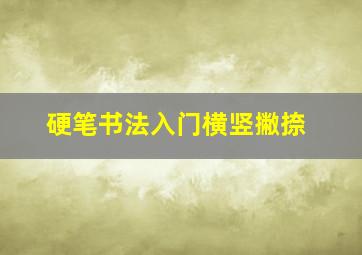 硬笔书法入门横竖撇捺